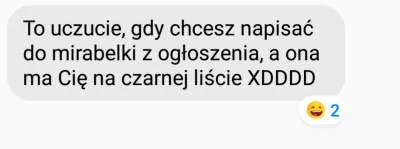 To uczucie, gdy chcesz napisać do mirabelki z ogłoszenia, a ona ma Cię na czarnej liście XDDDD

😄 2